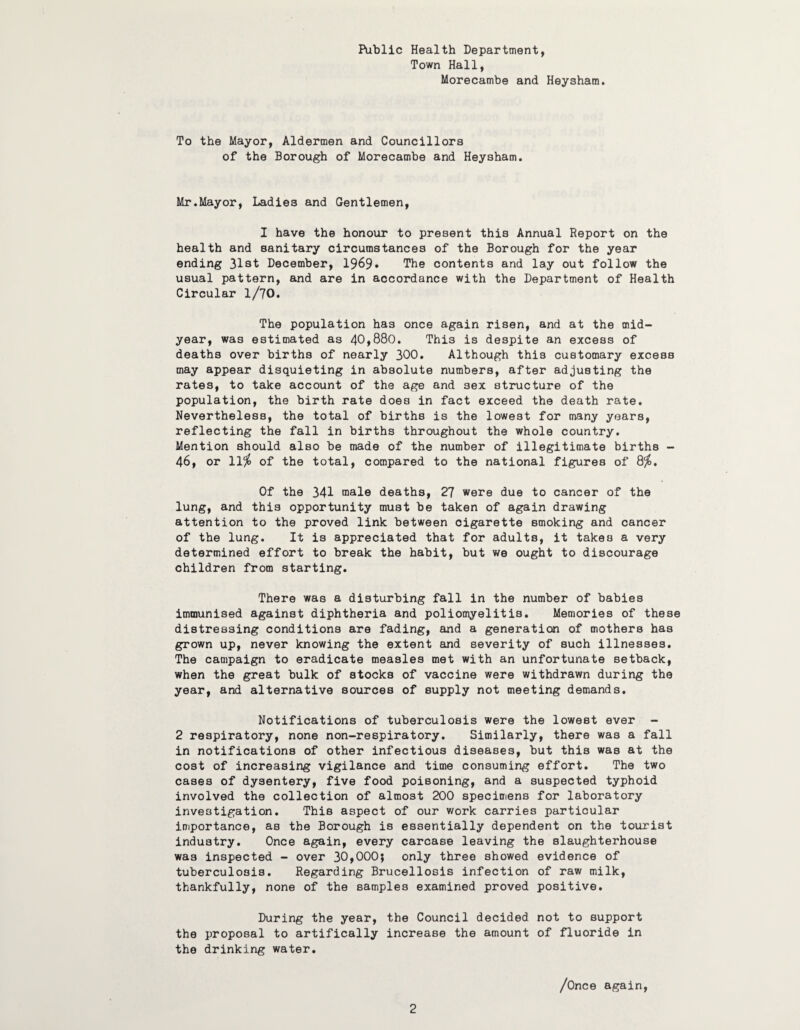 Public Health Department,
Town Hall,
Morecambe and Heysham.

To the Mayor, Aldermen and Councillors
of the Borough of Morecambe and Heysham.

Mr.Mayor, Ladies and Gentlemen,

I have the honour to present this Annual Report on the health and sanitary circumstances of the Borough for the year ending 31st December, 1969. The contents and lay out follow the usual pattern, and are in accordance with the Department of Health Circular 1/70.

The population has once again risen, and at the mid-year, was estimated as 40,880. This is despite an excess of deaths over births of nearly 300. Although this customary excess may appear disquieting in absolute numbers, after adjusting the rates, to take account of the age and sex structure of the population, the birth rate does in fact exceed the death rate. Nevertheless, the total of births is the lowest for many years, reflecting the fall in births throughout the whole country. Mention should also be made of the number of illegitimate births - 46, or 11% of the total, compared to the national figures of 8%.

Of the 341 male deaths, 27 were due to cancer of the lung, and this opportunity must be taken of again drawing attention to the proved link between cigarette smoking and cancer of the lung. It is appreciated that for adults, it takes a very determined effort to break the habit, but we ought to discourage children from starting.

There was a disturbing fall in the number of babies immunised against diphtheria and poliomyelitis. Memories of these distressing conditions are fading, and a generation of mothers has grown up, never knowing the extent and severity of such illnesses. The campaign to eradicate measles met with an unfortunate setback, when the great bulk of stocks of vaccine were withdrawn during the year, and alternative sources of supply not meeting demands.

Notifications of tuberculosis were the lowest ever - 2 respiratory, none non-respiratory. Similarly, there was a fall in notifications of other infectious diseases, but this was at the cost of increasing vigilance and time consuming effort. The two cases of dysentery, five food poisoning, and a suspected typhoid involved the collection of almost 200 specimens for laboratory investigation. This aspect of our work carries particular importance, as the Borough is essentially dependent on the tourist industry. Once again, every carcase leaving the slaughterhouse was inspected - over 30,000; only three showed evidence of tuberculosis. Regarding Brucellosis infection of raw milk, thankfully, none of the samples examined proved positive.

During the year, the Council decided not to support the proposal to artifically increase the amount of fluoride in the drinking water.

/Once again,

2